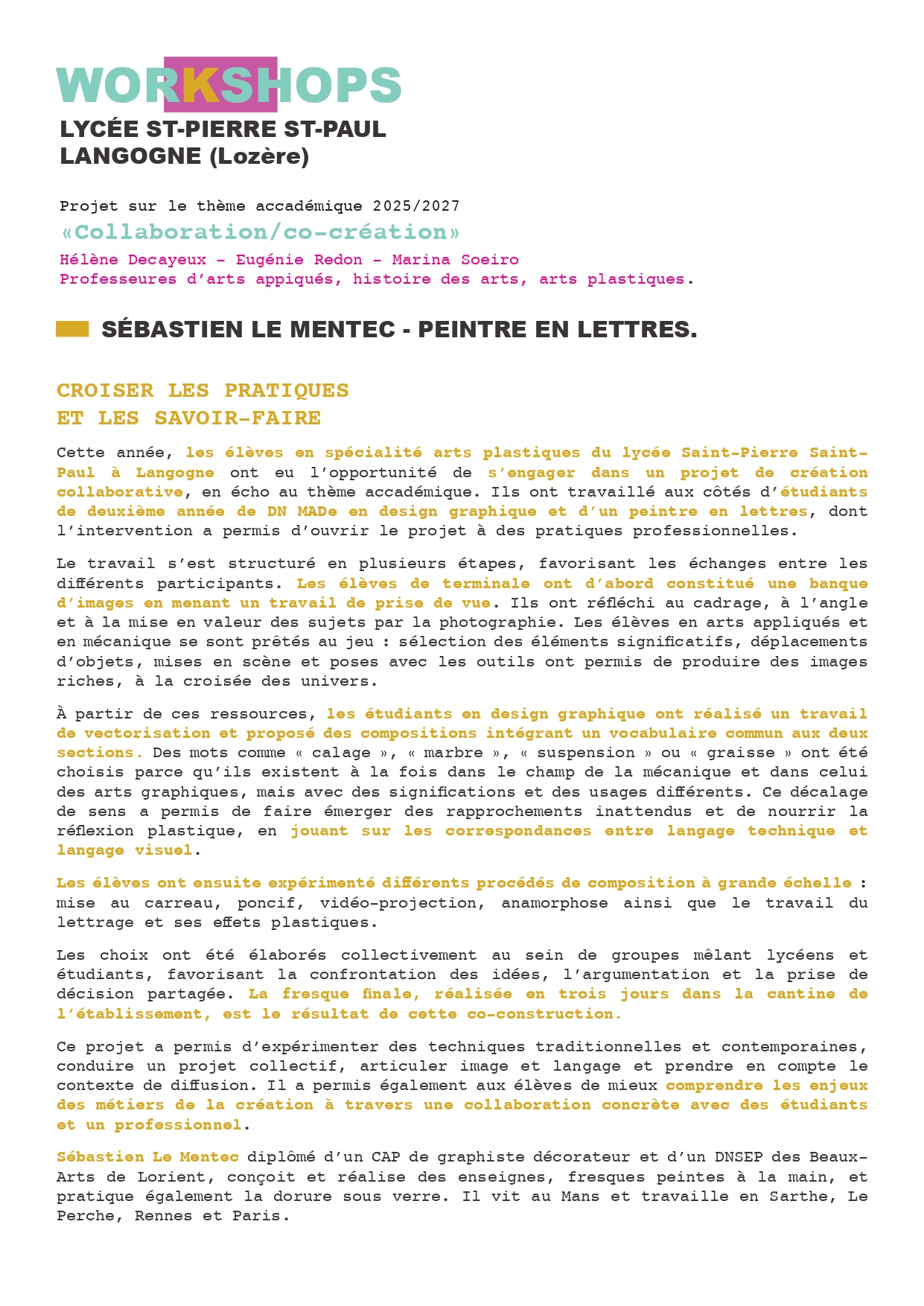 WORKSHOPS
LYCÉE ST-PIERRE ST-PAUL
LANGOGNE (Lozère)

Projet sur le thème accadémique 2025/2027
«Collaboration/co-création»
Hélène Decayeux - Eugénie Redon - Marina Soeiro
Professeures d'arts appiqués, histoire des arts, arts plastiques.

SÉBASTIEN LE MENTEC - PEINTRE EN LETTRES.

CROISER LES PRATIQUES
ET LES SAVOIR-FAIRE

Cette année, les élèves en spécialité arts plastiques du lycée Saint-Pierre Saint-Paul à Langogne ont eu l'opportunité de s'engager dans un projet de création collaborative, en écho au thème accadémique. Ils ont travaillé aux côtés d'étudiants de deuxième année de DN MADe en design graphique et d'un peintre en lettres, dont l'intervention a permis d'ouvrir le projet à des pratiques professionnelles.

Le travail s'est structuré en plusieurs étapes, favorisant les échanges entre les différents participants. Les élèves de terminale ont d'abord constitué une banque d'images en menant un travail de prise de vue. Ils ont réfléchi au cadrage, à l'angle et à la mise en valeur des sujets par la photographie. Les élèves en arts appliqués et en mécanique se sont prêtés au jeu : sélection des éléments significatifs, déplacements d'objets, mises en scène et poses avec les outils ont permis de produire des images riches, à la croisée des univers.

À partir de ces ressources, les étudiants en design graphique ont réalisé un travail de vectorisation et proposé des compositions intégrant un vocabulaire commun aux deux sections. Des mots comme « calage », « marbre », « suspension » ou « graisse » ont été choisis parce qu'ils existent à la fois dans le champ de la mécanique et dans celui des arts graphiques, mais avec des significations et des usages différents. Ce décalage de sens a permis de faire émerger des rapprochements inattendus et de nourrir la réflexion plastique, en jouant sur les correspondances entre langage technique et langage visuel.

Les élèves ont ensuite expérimenté différents procédés de composition à grande échelle : mise au carreau, poncif, vidéo-projection, anamorphose ainsi que le travail du lettrage et ses effets plastiques.

Les choix ont été élaborés collectivement au sein de groupes mêlant lycéens et étudiants, favorisant la confrontation des idées, l'argumentation et la prise de décision partagée. La fresque finale, réalisée en trois jours dans la cantine de l'établissement, est le résultat de cette co-construction.

Ce projet a permis d'expérimenter des techniques traditionnelles et contemporaines, conduire un projet collectif, articuler image et langage et prendre en compte le contexte de diffusion. Il a permis également aux élèves de mieux comprendre les enjeux des métiers de la création à travers une collaboration concrète avec des étudiants et un professionnel.

Sébastien Le Mentec diplômé d'un CAP de graphiste décorateur et d'un DNSEP des Beaux-Arts de Lorient, conçoit et réalise des enseignes, fresques peintes à la main, et pratique également la dorure sous verre. Il vit au Mans et travaille en Sarthe, Le Perche, Rennes et Paris.